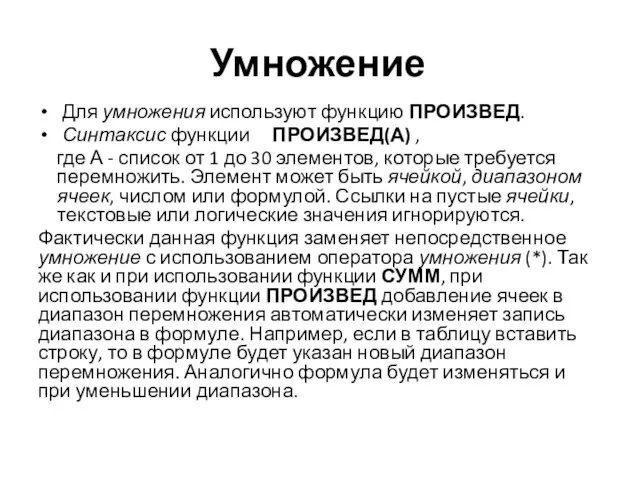 Умножение

• Для умножения используют функцию ПРОИЗВЕД.
• Синтаксис функции ПРОИЗВЕД(А) ,
где А - список от 1 до 30 элементов, которые требуется перемножить. Элемент может быть ячейкой, диапазоном ячеек, числом или формулой. Ссылки на пустые ячейки, текстовые или логические значения игнорируются.

Фактически данная функция заменяет непосредственное умножение с использованием оператора умножения (*). Так же как и при использовании функции СУММ, при использовании функции ПРОИЗВЕД добавление ячеек в диапазон перемножения автоматически изменяет запись диапазона в формуле. Например, если в таблицу вставить строку, то в формуле будет указан новый диапазон перемножения. Аналогично формула будет изменяться и при уменьшении диапазона.